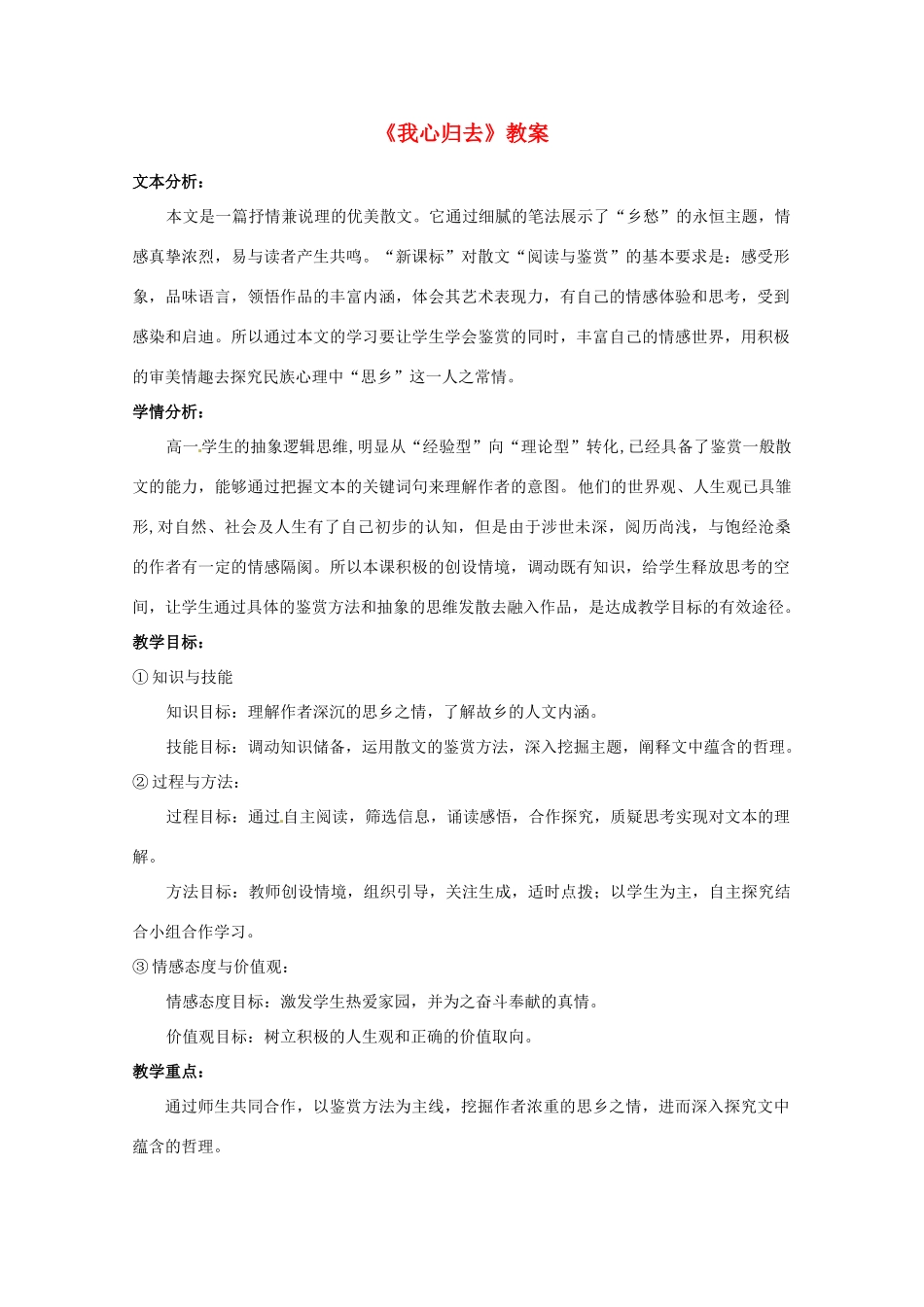 《我心归去》教案

文本分析：

本文是一篇抒情兼说理的优美散文。它通过细腻的笔法展示了“乡愁”的永恒主题，情感真挚浓烈，易与读者产生共鸣。“新课标”对散文“阅读与鉴赏”的基本要求是：感受形象，品味语言，领悟作品的丰富内涵，体会其艺术表现力，有自己的情感体验和思考，受到感染和启迪。所以通过本文的学习要让学生学会鉴赏的同时，丰富自己的情感世界，用积极的审美情趣去探究民族心理中“思乡”这一人之常情。

学情分析：

高一学生的抽象逻辑思维,明显从“经验型”向“理论型”转化,已经具备了鉴赏一般散文的能力，能够通过把握文本的关键词句来理解作者的意图。他们的世界观、人生观已具雏形,对自然、社会及人生有了自己初步的认知，但是由于涉世未深，阅历尚浅，与饱经沧桑的作者有一定的情感隔阂。所以本课积极的创设情境，调动既有知识，给学生释放思考的空间，让学生通过具体的鉴赏方法和抽象的思维发散去融入作品，是达成教学目标的有效途径。

教学目标：

① 知识与技能

知识目标：理解作者深沉的思乡之情，了解故乡的人文内涵。

技能目标：调动知识储备，运用散文的鉴赏方法，深入挖掘主题，阐释文中蕴含的哲理。

② 过程与方法：

过程目标：通过自主阅读，筛选信息，诵读感悟，合作探究，质疑思考实现对文本的理解。

方法目标：教师创设情境，组织引导，关注生成，适时点拨；以学生为主，自主探究结合小组合作学习。

③ 情感态度与价值观：

情感态度目标：激发学生热爱家园，并为之奋斗奉献的真情。

价值观目标：树立积极的人生观和正确的价值取向。

教学重点：

通过师生共同合作，以鉴赏方法为主线，挖掘作者浓重的思乡之情，进而深入探究文中蕴含的哲理。